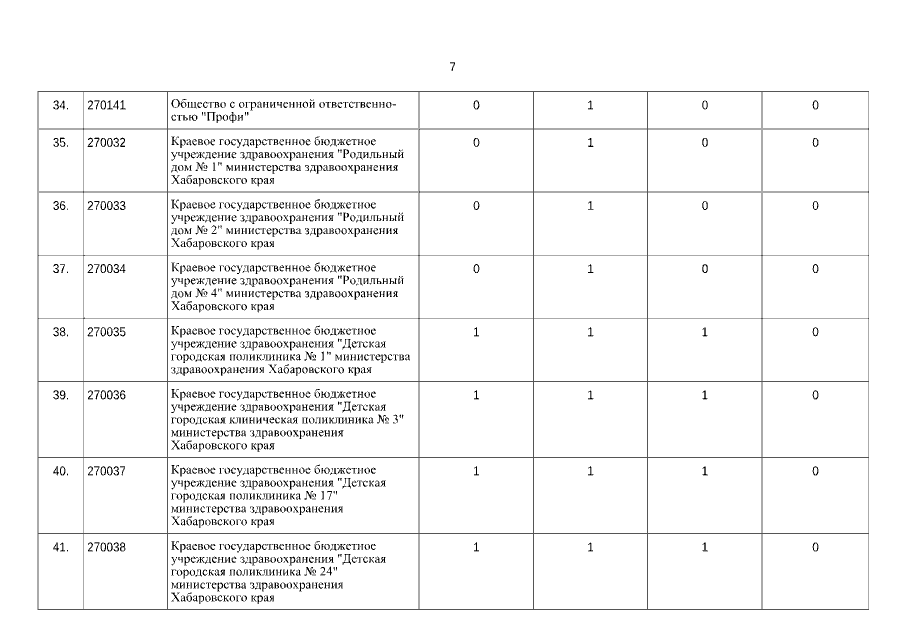 7

| | | | | | | |
|---|---|---|---|---|---|---|
| 34. | 270141 | Общество с ограниченной ответственностью "Профи" | 0 | 1 | 0 | 0 |
| 35. | 270032 | Краевое государственное бюджетное учреждение здравоохранения "Родильный дом № 1" министерства здравоохранения Хабаровского края | 0 | 1 | 0 | 0 |
| 36. | 270033 | Краевое государственное бюджетное учреждение здравоохранения "Родильный дом № 2" министерства здравоохранения Хабаровского края | 0 | 1 | 0 | 0 |
| 37. | 270034 | Краевое государственное бюджетное учреждение здравоохранения "Родильный дом № 4" министерства здравоохранения Хабаровского края | 0 | 1 | 0 | 0 |
| 38. | 270035 | Краевое государственное бюджетное учреждение здравоохранения "Детская городская поликлиника № 1" министерства здравоохранения Хабаровского края | 1 | 1 | 1 | 0 |
| 39. | 270036 | Краевое государственное бюджетное учреждение здравоохранения "Детская городская клиническая поликлиника № 3" министерства здравоохранения Хабаровского края | 1 | 1 | 1 | 0 |
| 40. | 270037 | Краевое государственное бюджетное учреждение здравоохранения "Детская городская поликлиника № 17" министерства здравоохранения Хабаровского края | 1 | 1 | 1 | 0 |
| 41. | 270038 | Краевое государственное бюджетное учреждение здравоохранения "Детская городская поликлиника № 24" министерства здравоохранения Хабаровского края | 1 | 1 | 1 | 0 |